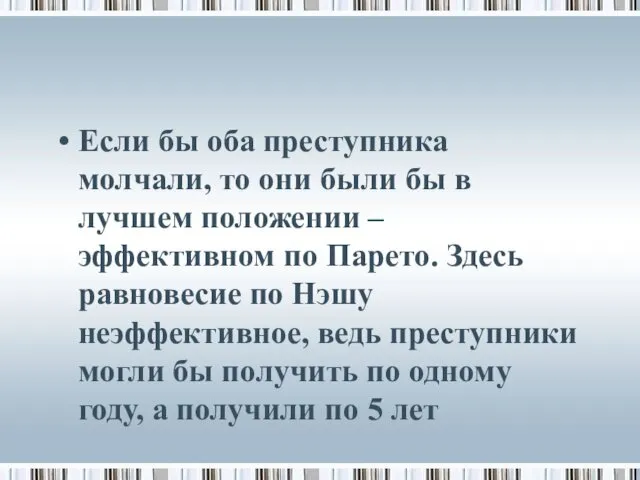 • Если бы оба преступника молчали, то они были бы в лучшем положении – эффективном по Парето. Здесь равновесие по Нэшу неэффективное, ведь преступники могли бы получить по одному году, а получили по 5 лет